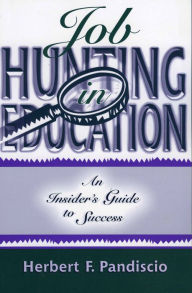 Job
HUNTING
in
EDUCATION

An
Insider's Guide
to Success

Herbert F. Pandiscio